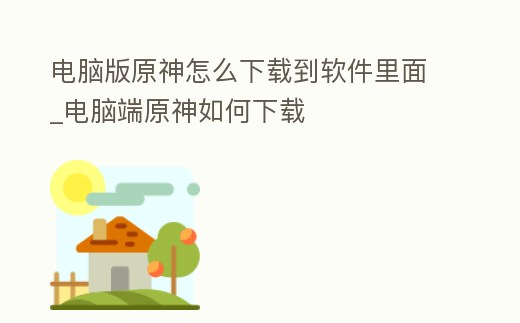 电脑版原神怎么下载到软件里面_电脑端原神如何下载